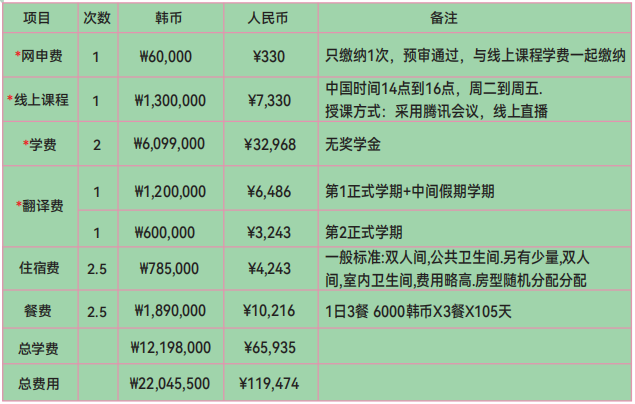 | 项目 | 次数 | 韩币 | 人民币 | 备注 |
|---|---|---|---|---|
| *网申费 | 1 | ₩60,000 | ¥330 | 只缴纳1次，预审通过，与线上课程学费一起缴纳 |
| *线上课程 | 1 | ₩1,300,000 | ¥7,330 | 中国时间14点到16点，周二到周五. 授课方式：采用腾讯会议，线上直播 |
| *学费 | 2 | ₩6,099,000 | ¥32,968 | 无奖学金 |
| *翻译费 | 1 | ₩1,200,000 | ¥6,486 | 第1正式学期+中间假期学期 |
| | 1 | ₩600,000 | ¥3,243 | 第2正式学期 |
| 住宿费 | 2.5 | ₩785,000 | ¥4,243 | 一般标准:双人间,公共卫生间.另有少量,双人间,室内卫生间,费用略高.房型随机分配分配 |
| 餐费 | 2.5 | ₩1,890,000 | ¥10,216 | 1日3餐 6000韩币X3餐X105天 |
| 总学费 | | ₩12,198,000 | ¥65,935 | |
| 总费用 | | ₩22,045,500 | ¥119,474 | |